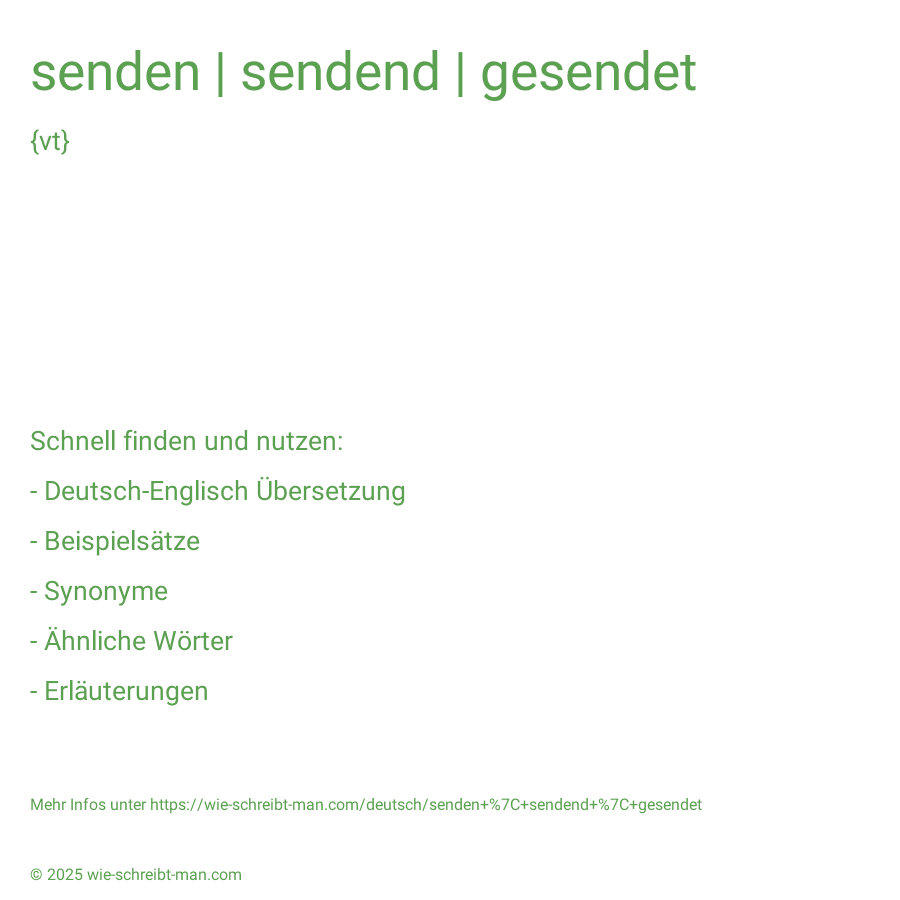 senden | sendend | gesendet

{vt}

Schnell finden und nutzen:

- Deutsch-Englisch Übersetzung

- Beispielsätze

- Synonyme

- Ähnliche Wörter

- Erläuterungen

Mehr Infos unter https://wie-schreibt-man.com/deutsch/senden+%7C+sendend+%7C+gesendet

© 2025 wie-schreibt-man.com